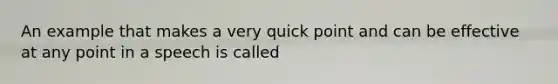 An example that makes a very quick point and can be effective at any point in a speech is called